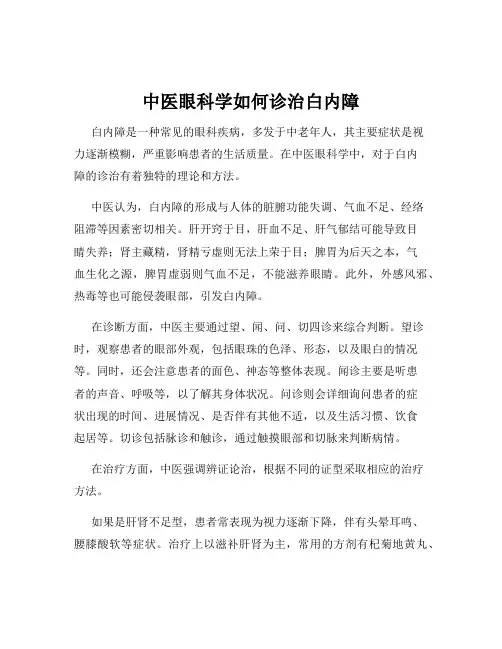 中医眼科学如何诊治白内障

白内障是一种常见的眼科疾病，多发于中老年人，其主要症状是视力逐渐模糊，严重影响患者的生活质量。在中医眼科学中，对于白内障的诊治有着独特的理论和方法。

中医认为，白内障的形成与人体的脏腑功能失调、气血不足、经络阻滞等因素密切相关。肝开窍于目，肝血不足、肝气郁结可能导致目睛失养；肾主藏精，肾精亏虚则无法上荣于目；脾胃为后天之本，气血生化之源，脾胃虚弱则气血不足，不能滋养眼睛。此外，外感风邪、热毒等也可能侵袭眼部，引发白内障。

在诊断方面，中医主要通过望、闻、问、切四诊来综合判断。望诊时，观察患者的眼部外观，包括眼珠的色泽、形态，以及眼白的情况等。同时，还会注意患者的面色、神态等整体表现。闻诊主要是听患者的声音、呼吸等，以了解其身体状况。问诊则会详细询问患者的症状出现的时间、进展情况、是否伴有其他不适，以及生活习惯、饮食起居等。切诊包括脉诊和触诊，通过触摸眼部和切脉来判断病情。

在治疗方面，中医强调辨证论治，根据不同的证型采取相应的治疗方法。

如果是肝肾不足型，患者常表现为视力逐渐下降，伴有头晕耳鸣、腰膝酸软等症状。治疗上以滋补肝肾为主，常用的方剂有杞菊地黄丸、